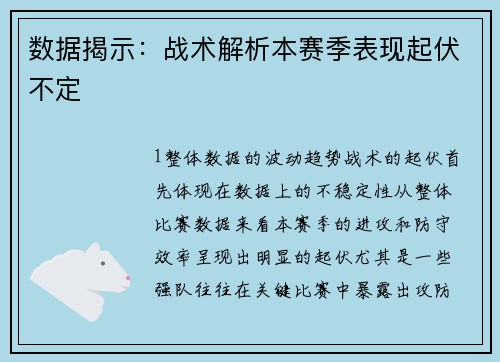 数据揭示：战术解析本赛季表现起伏不定

1整体数据的波动趋势战术的起伏首先体现在数据上的不稳定性从整体比赛数据来看本赛季的进攻和防守效率呈现出明显的起伏尤其是一些强队往往在关键比赛中暴露出攻防